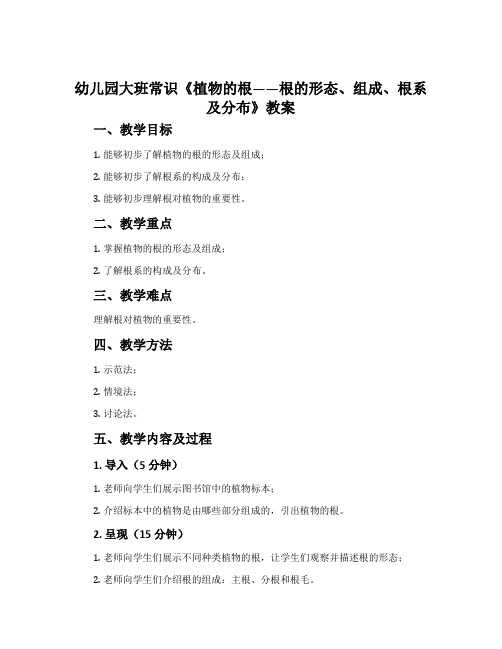 幼儿园大班常识《植物的根——根的形态、组成、根系及分布》教案

一、教学目标

1. 能够初步了解植物的根的形态及组成；

2. 能够初步了解根系的构成及分布；

3. 能够初步理解根对植物的重要性。

二、教学重点

1. 掌握植物的根的形态及组成；

2. 了解根系的构成及分布。

三、教学难点

理解根对植物的重要性。

四、教学方法

1. 示范法；

2. 情境法；

3. 讨论法。

五、教学内容及过程

1. 导入（5 分钟）

1. 老师向学生们展示图书馆中的植物标本；

2. 介绍标本中的植物是由哪些部分组成的，引出植物的根。

2. 呈现（15 分钟）

1. 老师向学生们展示不同种类植物的根，让学生们观察并描述根的形态；

2. 老师向学生们介绍根的组成：主根、分根和根毛。